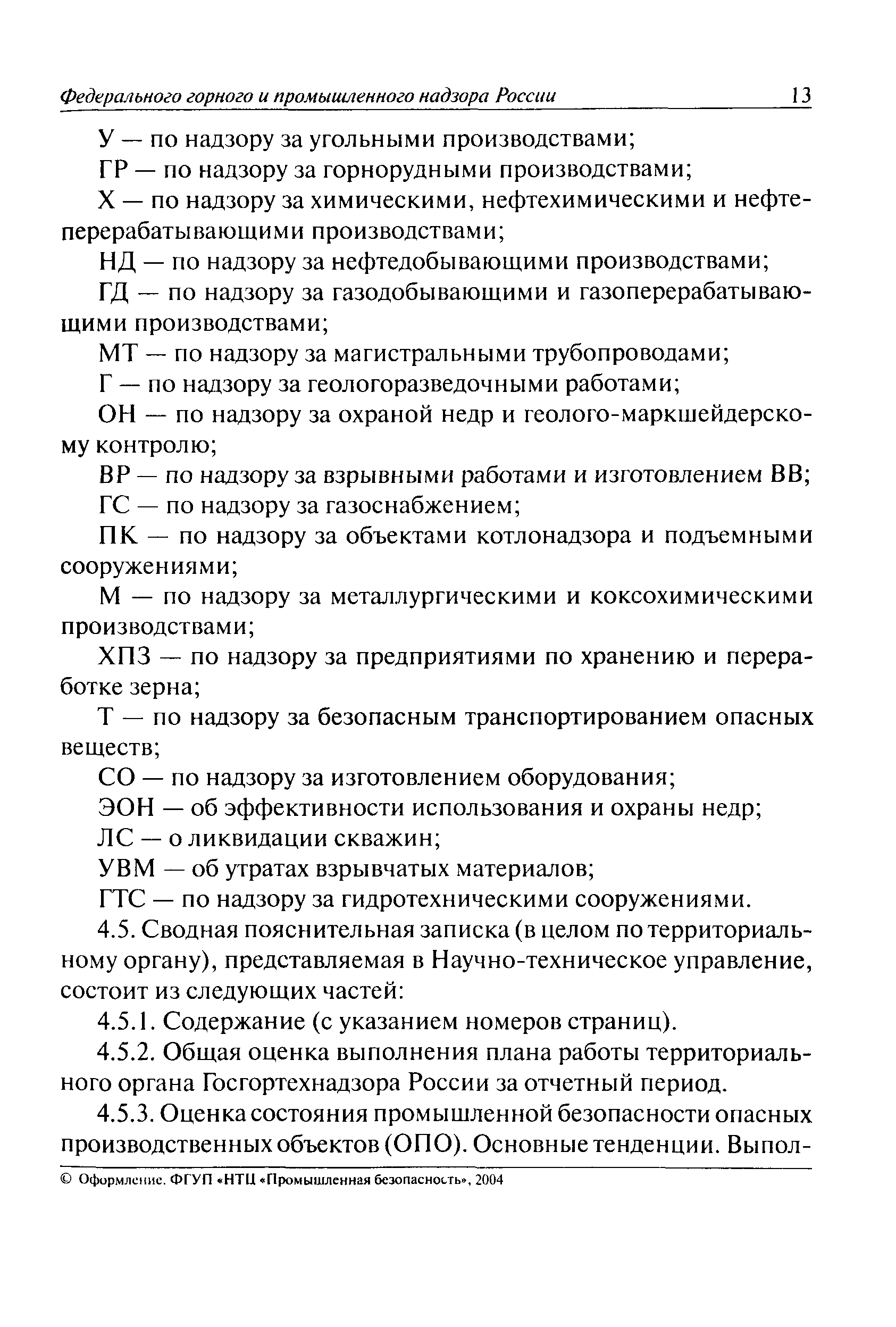 Федерального горного и промышленного надзора России 13

У — по надзору за угольными производствами;

ГР — по надзору за горнорудными производствами;

Х — по надзору за химическими, нефтехимическими и нефтеперерабатывающими производствами;

НД — по надзору за нефтедобывающими производствами;

ГД — по надзору за газодобывающими и газоперерабатывающими производствами;

МТ — по надзору за магистральными трубопроводами;

Г — по надзору за геологоразведочными работами;

ОН — по надзору за охраной недр и геолого-маркшейдерскому контролю;

ВР — по надзору за взрывными работами и изготовлением ВВ;

ГС — по надзору за газоснабжением;

ПК — по надзору за объектами котлонадзора и подъемными сооружениями;

М — по надзору за металлургическими и коксохимическими производствами;

ХПЗ — по надзору за предприятиями по хранению и переработке зерна;

Т — по надзору за безопасным транспортированием опасных веществ;

СО — по надзору за изготовлением оборудования;

ЭОН — об эффективности использования и охраны недр;

ЛС — о ликвидации скважин;

УВМ — об утратах взрывчатых материалов;

ГТС — по надзору за гидротехническими сооружениями.

4.5. Сводная пояснительная записка (в целом по территориальному органу), представляемая в Научно-техническое управление, состоит из следующих частей:

4.5.1. Содержание (с указанием номеров страниц).

4.5.2. Общая оценка выполнения плана работы территориального органа Госгортехнадзора России за отчетный период.

4.5.3. Оценка состояния промышленной безопасности опасных производственных объектов (ОПО). Основные тенденции. Выпол-

© Оформление. ФГУП «НТЦ «Промышленная безопасность», 2004